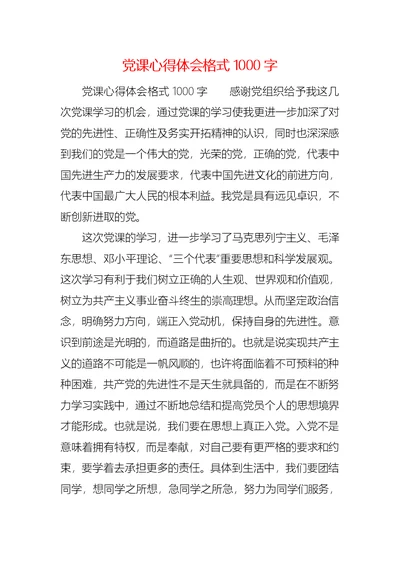 党课心得体会格式 1000 字

党课心得体会格式 1000 字　　感谢党组织给予我这几次党课学习的机会，通过党课的学习使我更进一步加深了对党的先进性、正确性及务实开拓精神的认识，同时也深深感到我们的党是一个伟大的党，光荣的党，正确的党，代表中国先进生产力的发展要求，代表中国先进文化的前进方向，代表中国最广大人民的根本利益。我党是具有远见卓识，不断创新进取的党。

这次党课的学习，进一步学习了马克思列宁主义、毛泽东思想、邓小平理论、“三个代表”重要思想和科学发展观。这次学习有利于我们树立正确的人生观、世界观和价值观，树立为共产主义事业奋斗终生的崇高理想。从而坚定政治信念，明确努力方向，端正入党动机，保持自身的先进性。意识到前途是光明的，而道路是曲折的。也就是说实现共产主义的道路不可能是一帆风顺的，也许将面临着不可预料的种种困难，共产党的先进性不是天生就具备的，而是在不断努力学习实践中，通过不断地总结和提高党员个人的思想境界才能形成。也就是说，我们要在思想上真正入党。入党不是意味着拥有特权，而是奉献，对自己要有更严格的要求和约束，要学着去承担更多的责任。具体到生活中，我们要团结同学，想同学之所想，急同学之所急，努力为同学们服务，